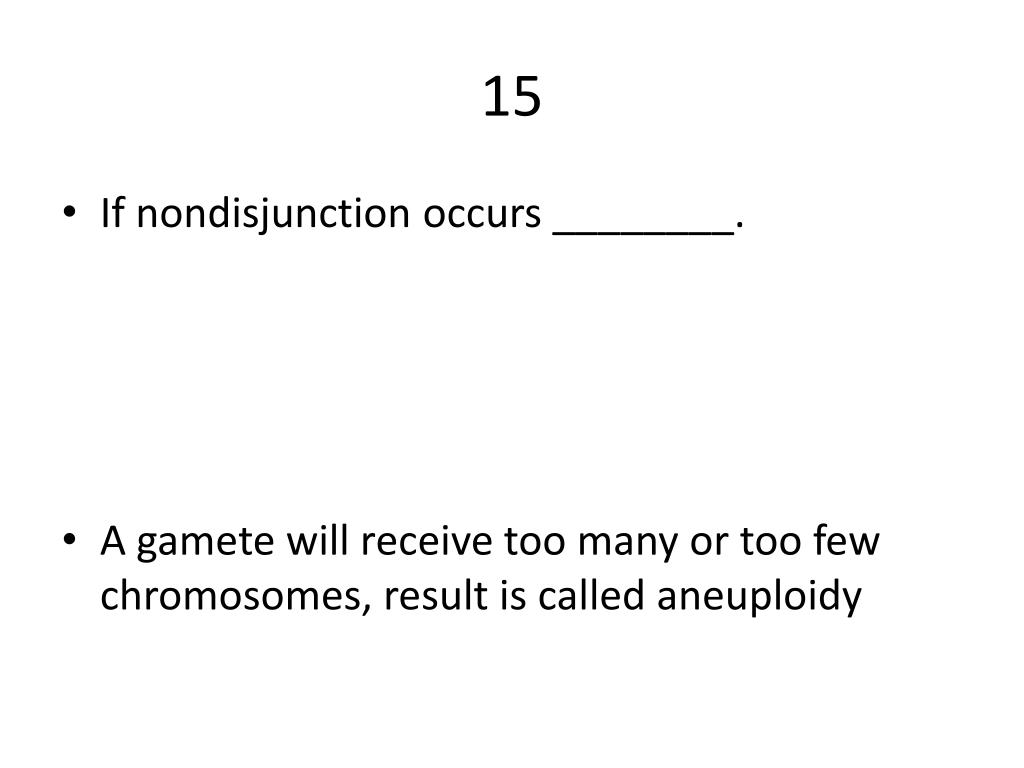 15

• If nondisjunction occurs ________.

• A gamete will receive too many or too few chromosomes, result is called aneuploidy